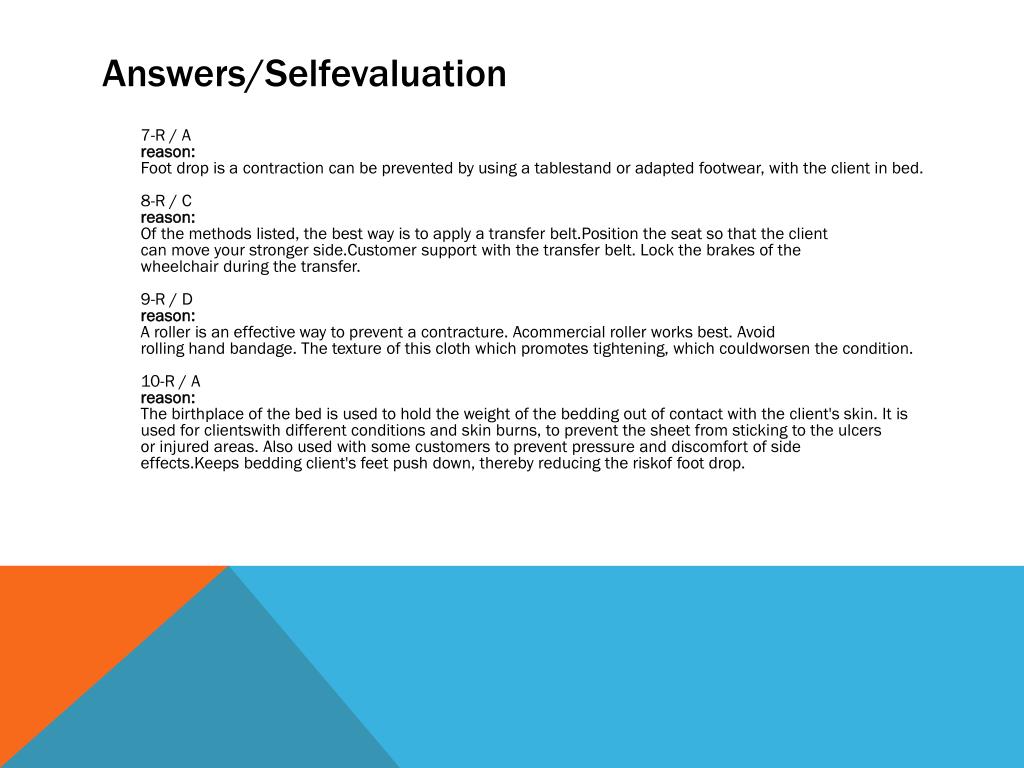 Answers/Selfevaluation

7-R / A
reason:
Foot drop is a contraction can be prevented by using a tablestand or adapted footwear, with the client in bed.

8-R / C
reason:
Of the methods listed, the best way is to apply a transfer belt.Position the seat so that the client can move your stronger side.Customer support with the transfer belt. Lock the brakes of the wheelchair during the transfer.

9-R / D
reason:
A roller is an effective way to prevent a contracture. Acommercial roller works best. Avoid rolling hand bandage. The texture of this cloth which promotes tightening, which couldworsen the condition.

10-R / A
reason:
The birthplace of the bed is used to hold the weight of the bedding out of contact with the client's skin. It is used for clientswith different conditions and skin burns, to prevent the sheet from sticking to the ulcers or injured areas. Also used with some customers to prevent pressure and discomfort of side effects.Keeps bedding client's feet push down, thereby reducing the riskof foot drop.